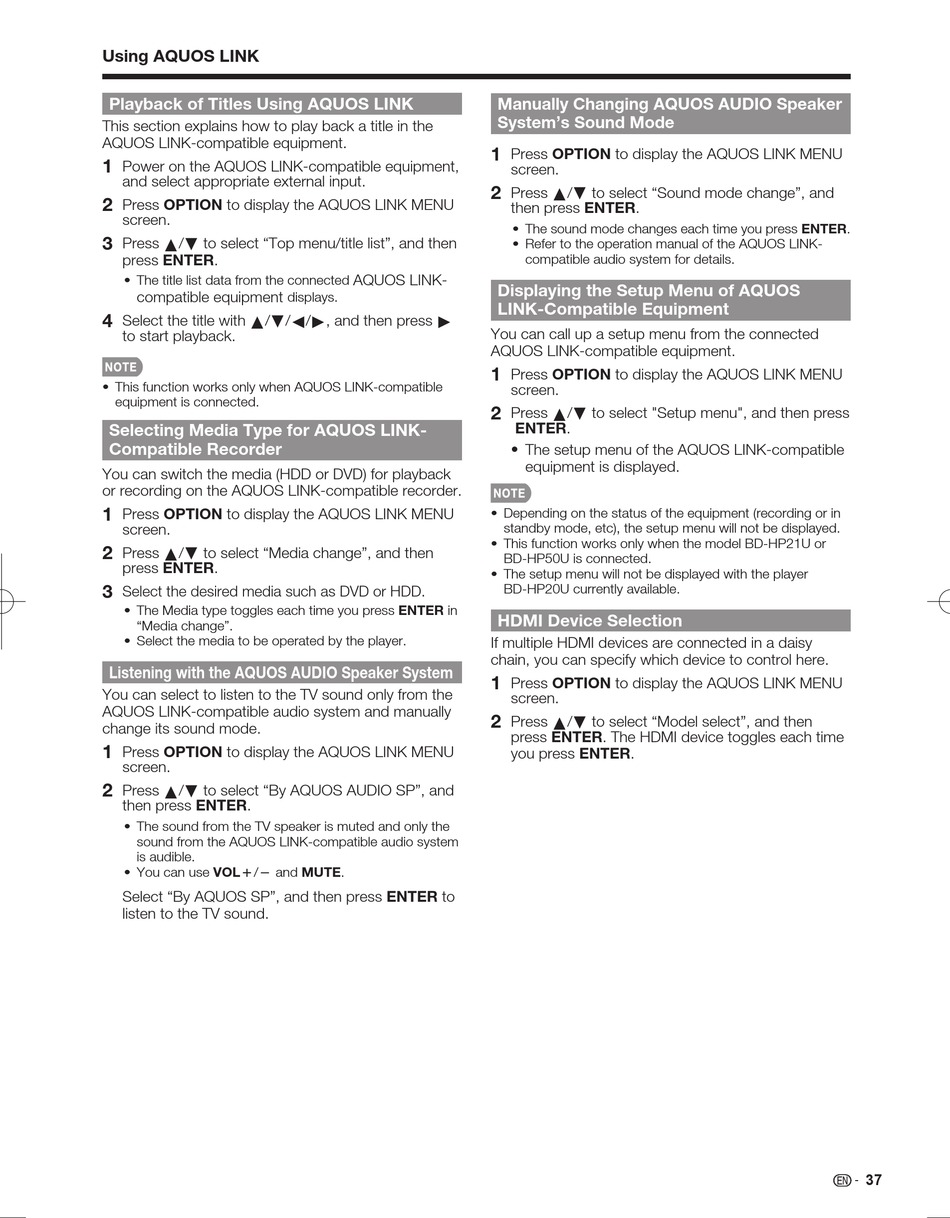 Using AQUOS LINK

Playback of Titles Using AQUOS LINK

This section explains how to play back a title in the AQUOS LINK-compatible equipment.

1 Power on the AQUOS LINK-compatible equipment, and select appropriate external input.

2 Press OPTION to display the AQUOS LINK MENU screen.

3 Press ▲/▼ to select “Top menu/title list”, and then press ENTER.
• The title list data from the connected AQUOS LINK-compatible equipment displays.

4 Select the title with ▲/▼/◀/▶, and then press ▶ to start playback.

NOTE
• This function works only when AQUOS LINK-compatible equipment is connected.

Selecting Media Type for AQUOS LINK-Compatible Recorder

You can switch the media (HDD or DVD) for playback or recording on the AQUOS LINK-compatible recorder.

1 Press OPTION to display the AQUOS LINK MENU screen.

2 Press ▲/▼ to select “Media change”, and then press ENTER.

3 Select the desired media such as DVD or HDD.
• The Media type toggles each time you press ENTER in “Media change”.
• Select the media to be operated by the player.

Listening with the AQUOS AUDIO Speaker System

You can select to listen to the TV sound only from the AQUOS LINK-compatible audio system and manually change its sound mode.

1 Press OPTION to display the AQUOS LINK MENU screen.

2 Press ▲/▼ to select “By AQUOS AUDIO SP”, and then press ENTER.
• The sound from the TV speaker is muted and only the sound from the AQUOS LINK-compatible audio system is audible.
• You can use VOL+/− and MUTE.

Select “By AQUOS SP”, and then press ENTER to listen to the TV sound.

Manually Changing AQUOS AUDIO Speaker System’s Sound Mode

1 Press OPTION to display the AQUOS LINK MENU screen.

2 Press ▲/▼ to select “Sound mode change”, and then press ENTER.
• The sound mode changes each time you press ENTER.
• Refer to the operation manual of the AQUOS LINK-compatible audio system for details.

Displaying the Setup Menu of AQUOS LINK-Compatible Equipment

You can call up a setup menu from the connected AQUOS LINK-compatible equipment.

1 Press OPTION to display the AQUOS LINK MENU screen.

2 Press ▲/▼ to select "Setup menu", and then press ENTER.
• The setup menu of the AQUOS LINK-compatible equipment is displayed.

NOTE
• Depending on the status of the equipment (recording or in standby mode, etc), the setup menu will not be displayed.
• This function works only when the model BD-HP21U or BD-HP50U is connected.
• The setup menu will not be displayed with the player BD-HP20U currently available.

HDMI Device Selection

If multiple HDMI devices are connected in a daisy chain, you can specify which device to control here.

1 Press OPTION to display the AQUOS LINK MENU screen.

2 Press ▲/▼ to select “Model select”, and then press ENTER. The HDMI device toggles each time you press ENTER.

EN - 37